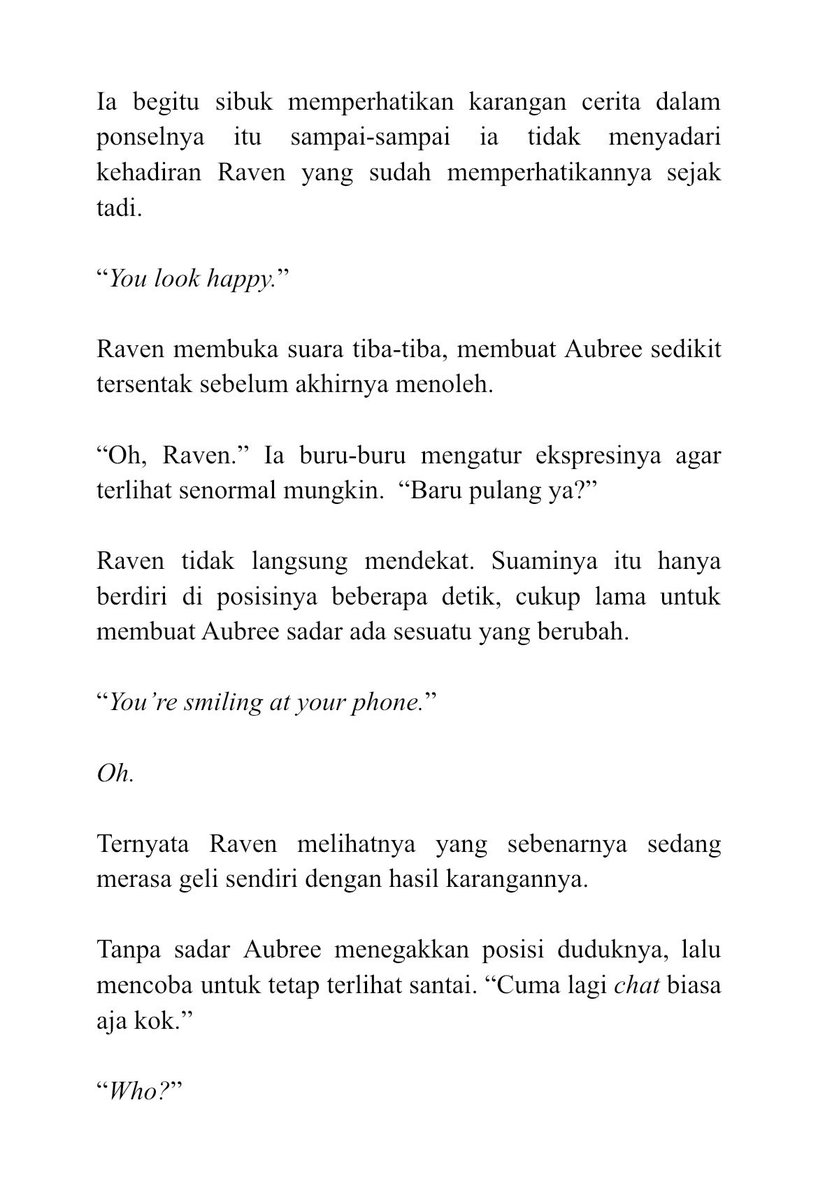 Ia begitu sibuk memperhatikan karangan cerita dalam ponselnya itu sampai-sampai ia tidak menyadari kehadiran Raven yang sudah memperhatikannya sejak tadi.

“You look happy.”

Raven membuka suara tiba-tiba, membuat Aubree sedikit tersentak sebelum akhirnya menoleh.

“Oh, Raven.” Ia buru-buru mengatur ekspresinya agar terlihat senormal mungkin. “Baru pulang ya?”

Raven tidak langsung mendekat. Suaminya itu hanya berdiri di posisinya beberapa detik, cukup lama untuk membuat Aubree sadar ada sesuatu yang berubah.

“You’re smiling at your phone.”

Oh.

Ternyata Raven melihatnya yang sebenarnya sedang merasa geli sendiri dengan hasil karangannya.

Tanpa sadar Aubree menegakkan posisi duduknya, lalu mencoba untuk tetap terlihat santai. “Cuma lagi chat biasa aja kok.”

“Who?”